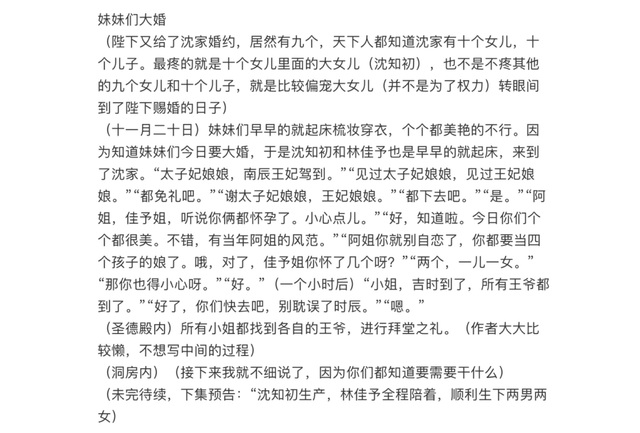 妹妹们大婚

（陛下又给了沈家婚约，居然有九个，天下人都知道沈家有十个女儿，十个儿子。最疼的就是十个女儿里面的大女儿（沈知初），也不是不疼其他的九个女儿和十个儿子，就是比较偏宠大女儿（并不是为了权力）转眼间到了陛下赐婚的日子）

（十一月二十日）妹妹们早早的就起床梳妆穿衣，个个都美艳的不行。因为知道妹妹们今日要大婚，于是沈知初和林佳予也是早早的就起床，来到了沈家。“太子妃娘娘，南辰王妃驾到。”“见过太子妃娘娘，见过王妃娘娘。”“都免礼吧。”“谢太子妃娘娘，王妃娘娘。”“都下去吧。”“是。”“阿姐，佳予姐，听说你俩都怀孕了。小心点儿。”“好，知道啦。今日你们个个都很美。不错，有当年阿姐的风范。”“阿姐你就别自恋了，你都要当四个孩子的娘了。哦，对了，佳予姐你怀了几个呀？”“两个，一儿一女。”“那你也得小心呀。”“好。”（一个小时后）“小姐，吉时到了，所有王爷都到了。”“好了，你们快去吧，别耽误了时辰。”“嗯。”

（圣德殿内）所有小姐都找到各自的王爷，进行拜堂之礼。（作者大大比较懒，不想写中间的过程）

（洞房内）（接下来我就不细说了，因为你们都知道要需要干什么）

（未完待续，下集预告：“沈知初生产，林佳予全程陪着，顺利生下两男两女）